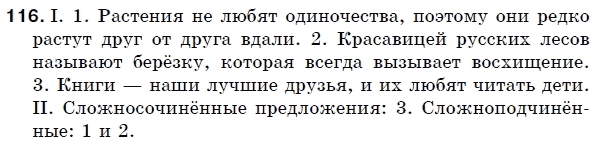 116. I. 1. Растения не любят одиночества, поэтому они редко растут друг от друга вдали. 2. Красавицей русских лесов называют берёзку, которая всегда вызывает восхищение. 3. Книги — наши лучшие друзья, и их любят читать дети. II. Сложносочинённые предложения: 3. Сложноподчинённые: 1 и 2.